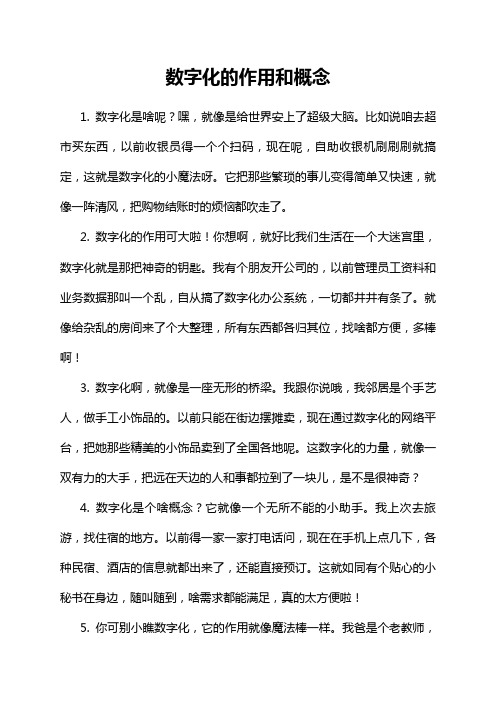 数字化的作用和概念

1. 数字化是啥呢？嘿，就像是给世界安上了超级大脑。比如说咱去超市买东西，以前收银员得一个个扫码，现在呢，自助收银机刷刷刷就搞定，这就是数字化的小魔法呀。它把那些繁琐的事儿变得简单又快速，就像一阵清风，把购物结账时的烦恼都吹走了。

2. 数字化的作用可大啦！你想啊，就好比我们生活在一个大迷宫里，数字化就是那把神奇的钥匙。我有个朋友开公司的，以前管理员工资料和业务数据那叫一个乱，自从搞了数字化办公系统，一切都井井有条了。就像给杂乱的房间来了个大整理，所有东西都各归其位，找啥都方便，多棒啊！

3. 数字化啊，就像是一座无形的桥梁。我跟你说哦，我邻居是个手艺人，做手工小饰品的。以前只能在街边摆摊卖，现在通过数字化的网络平台，把她那些精美的小饰品卖到了全国各地呢。这数字化的力量，就像一双有力的大手，把远在天边的人和事都拉到了一块儿，是不是很神奇？

4. 数字化是个啥概念？它就像一个无所不能的小助手。我上次去旅游，找住宿的地方。以前得一家一家打电话问，现在在手机上点几下，各种民宿、酒店的信息就都出来了，还能直接预订。这就如同有个贴心的小秘书在身边，随叫随到，啥需求都能满足，真的太方便啦！

5. 你可别小瞧数字化，它的作用就像魔法棒一样。我爸是个老教师，